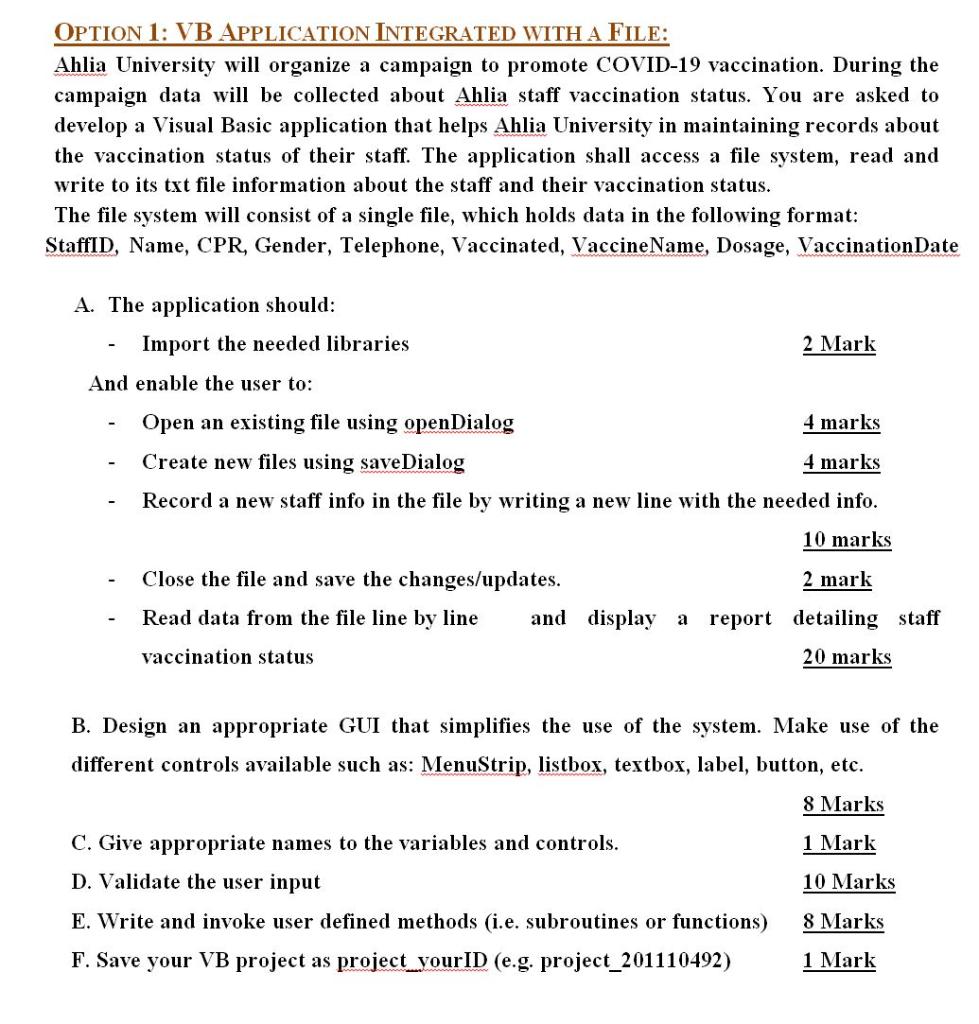 OPTION 1: VB APPLICATION INTEGRATED WITH A FILE:

Ahlia University will organize a campaign to promote COVID-19 vaccination. During the campaign data will be collected about Ahlia staff vaccination status. You are asked to develop a Visual Basic application that helps Ahlia University in maintaining records about the vaccination status of their staff. The application shall access a file system, read and write to its txt file information about the staff and their vaccination status.

The file system will consist of a single file, which holds data in the following format:

StaffID, Name, CPR, Gender, Telephone, Vaccinated, VaccineName, Dosage, VaccinationDate

A. The application should:

- Import the needed libraries 2 Mark

And enable the user to:

- Open an existing file using openDialog 4 marks
- Create new files using saveDialog 4 marks
- Record a new staff info in the file by writing a new line with the needed info. 10 marks
- Close the file and save the changes/updates. 2 mark
- Read data from the file line by line and display a report detailing staff vaccination status 20 marks

B. Design an appropriate GUI that simplifies the use of the system. Make use of the different controls available such as: MenuStrip, listbox, textbox, label, button, etc. 8 Marks

C. Give appropriate names to the variables and controls. 1 Mark

D. Validate the user input 10 Marks

E. Write and invoke user defined methods (i.e. subroutines or functions) 8 Marks

F. Save your VB project as project_yourID (e.g. project_201110492) 1 Mark